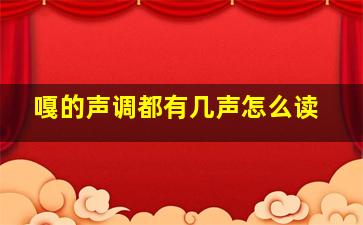 嘎的声调都有几声怎么读